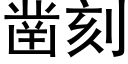 凿刻